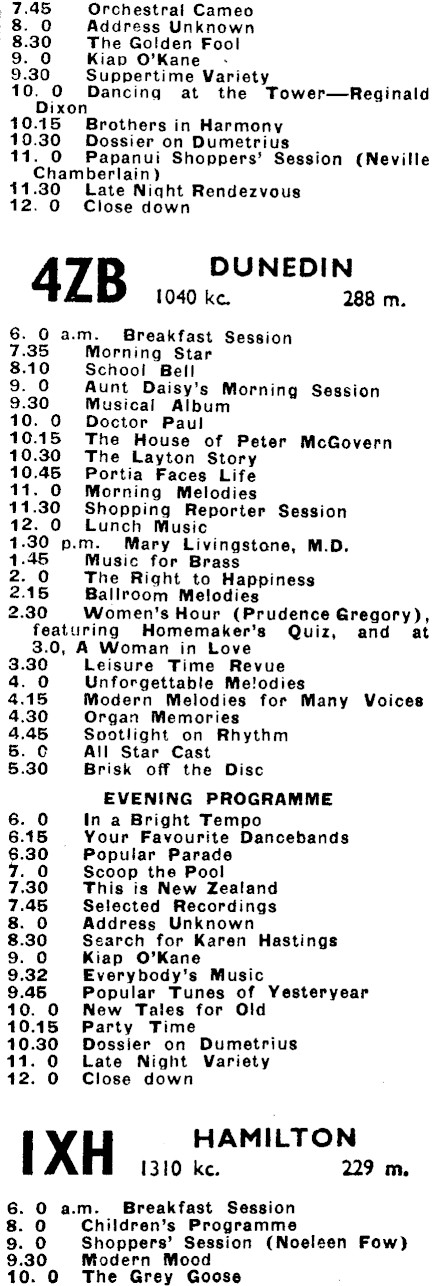 7.45 Orchestral Cameo
8. 0 Address Unknown
8.30 The Golden Fool
9. 0 Kiap O'Kane
9.30 Suppertime Variety
10. 0 Dancing at the Tower—Reginald Dixon
10.15 Brothers in Harmony
10.30 Dossier on Dumetrius
11. 0 Papanui Shoppers' Session (Neville Chamberlain)
11.30 Late Night Rendezvous
12. 0 Close down

4ZB DUNEDIN 1040 kc. 288 m.

6. 0 a.m. Breakfast Session
7.35 Morning Star
8.10 School Bell
9. 0 Aunt Daisy's Morning Session
9.30 Musical Album
10. 0 Doctor Paul
10.15 The House of Peter McGovern
10.30 The Layton Story
10.45 Portia Faces Life
11. 0 Morning Melodies
11.30 Shopping Reporter Session
12. 0 Lunch Music
1.30 p.m. Mary Livingstone, M.D.
1.45 Music for Brass
2. 0 The Right to Happiness
2.15 Ballroom Melodies
2.30 Women's Hour (Prudence Gregory), featuring Homemaker's Quiz, and at 3.0, A Woman in Love
3.30 Leisure Time Revue
4. 0 Unforgettable Melodies
4.15 Modern Melodies for Many Voices
4.30 Organ Memories
4.45 Spotlight on Rhythm
5. 0 All Star Cast
5.30 Brisk off the Disc

EVENING PROGRAMME
6. 0 In a Bright Tempo
6.15 Your Favourite Dancebands
6.30 Popular Parade
7. 0 Scoop the Pool
7.30 This is New Zealand
7.45 Selected Recordings
8. 0 Address Unknown
8.30 Search for Karen Hastings
9. 0 Kiap O'Kane
9.32 Everybody's Music
9.45 Popular Tunes of Yesteryear
10. 0 New Tales for Old
10.15 Party Time
10.30 Dossier on Dumetrius
11. 0 Late Night Variety
12. 0 Close down

1XH HAMILTON 1310 kc. 229 m.

6. 0 a.m. Breakfast Session
8. 0 Children's Programme
9. 0 Shoppers' Session (Noeleen Fow)
9.30 Modern Mood
10. 0 The Grey Goose